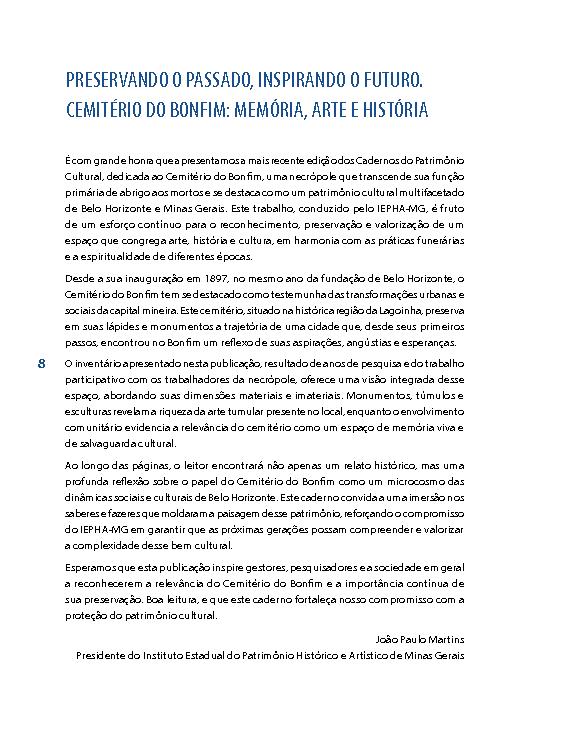 PRESERVANDO O PASSADO, INSPIRANDO O FUTURO.
CEMITÉRIO DO BONFIM: MEMÓRIA, ARTE E HISTÓRIA

É com grande honra que apresentamos a mais recente edição dos Cadernos do Patrimônio Cultural, dedicada ao Cemitério do Bonfim, uma necrópole que transcende sua função primária de abrigo aos mortos e se destaca como um patrimônio cultural multifacetado de Belo Horizonte e Minas Gerais. Este trabalho, conduzido pelo IEPHA-MG, é fruto de um esforço contínuo para o reconhecimento, preservação e valorização de um espaço que congrega arte, história e cultura, em harmonia com as práticas funerárias e a espiritualidade de diferentes épocas.

Desde a sua inauguração em 1897, no mesmo ano da fundação de Belo Horizonte, o Cemitério do Bonfim tem se destacado como testemunha das transformações urbanas e sociais da capital mineira. Este cemitério, situado na histórica região da Lagoinha, preserva em suas lápides e monumentos a trajetória de uma cidade que, desde seus primeiros passos, encontrou no Bonfim um reflexo de suas aspirações, angústias e esperanças.

8

O inventário apresentado nesta publicação, resultado de anos de pesquisa e do trabalho participativo com os trabalhadores da necrópole, oferece uma visão integrada desse espaço, abordando suas dimensões materiais e imateriais. Monumentos, túmulos e esculturas revelam a riqueza da arte tumular presente no local, enquanto o envolvimento comunitário evidencia a relevância do cemitério como um espaço de memória viva e de salvaguarda cultural.

Ao longo das páginas, o leitor encontrará não apenas um relato histórico, mas uma profunda reflexão sobre o papel do Cemitério do Bonfim como um microcosmo das dinâmicas sociais e culturais de Belo Horizonte. Este caderno convida a uma imersão nos saberes e fazeres que moldaram a paisagem desse patrimônio, reforçando o compromisso do IEPHA-MG em garantir que as próximas gerações possam compreender e valorizar a complexidade desse bem cultural.

Esperamos que esta publicação inspire gestores, pesquisadores e a sociedade em geral a reconhecerem a relevância do Cemitério do Bonfim e a importância contínua de sua preservação. Boa leitura, e que este caderno fortaleça nosso compromisso com a proteção do patrimônio cultural.

João Paulo Martins
Presidente do Instituto Estadual do Patrimônio Histórico e Artístico de Minas Gerais